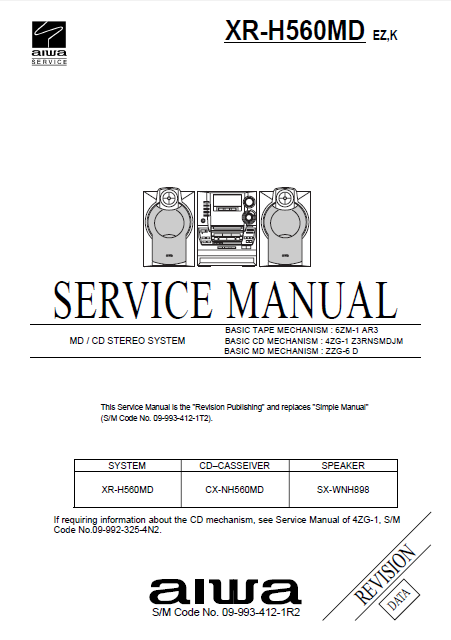 aiwa
SERVICE

XR-H560MD EZ,K

SERVICE MANUAL

MD / CD STEREO SYSTEM

BASIC TAPE MECHANISM : 6ZM-1 AR3
BASIC CD MECHANISM : 4ZG-1 Z3RNSMDJM
BASIC MD MECHANISM : ZZG-6 D

This Service Manual is the "Revision Publishing" and replaces "Simple Manual" (S/M Code No. 09-993-412-1T2).

| SYSTEM | CD–CASSEIVER | SPEAKER |
|---|---|---|
| XR-H560MD | CX-NH560MD | SX-WNH898 |

If requiring information about the CD mechanism, see Service Manual of 4ZG-1, S/M Code No.09-992-325-4N2.

REVISION
DATA

aiwa
S/M Code No. 09-993-412-1R2